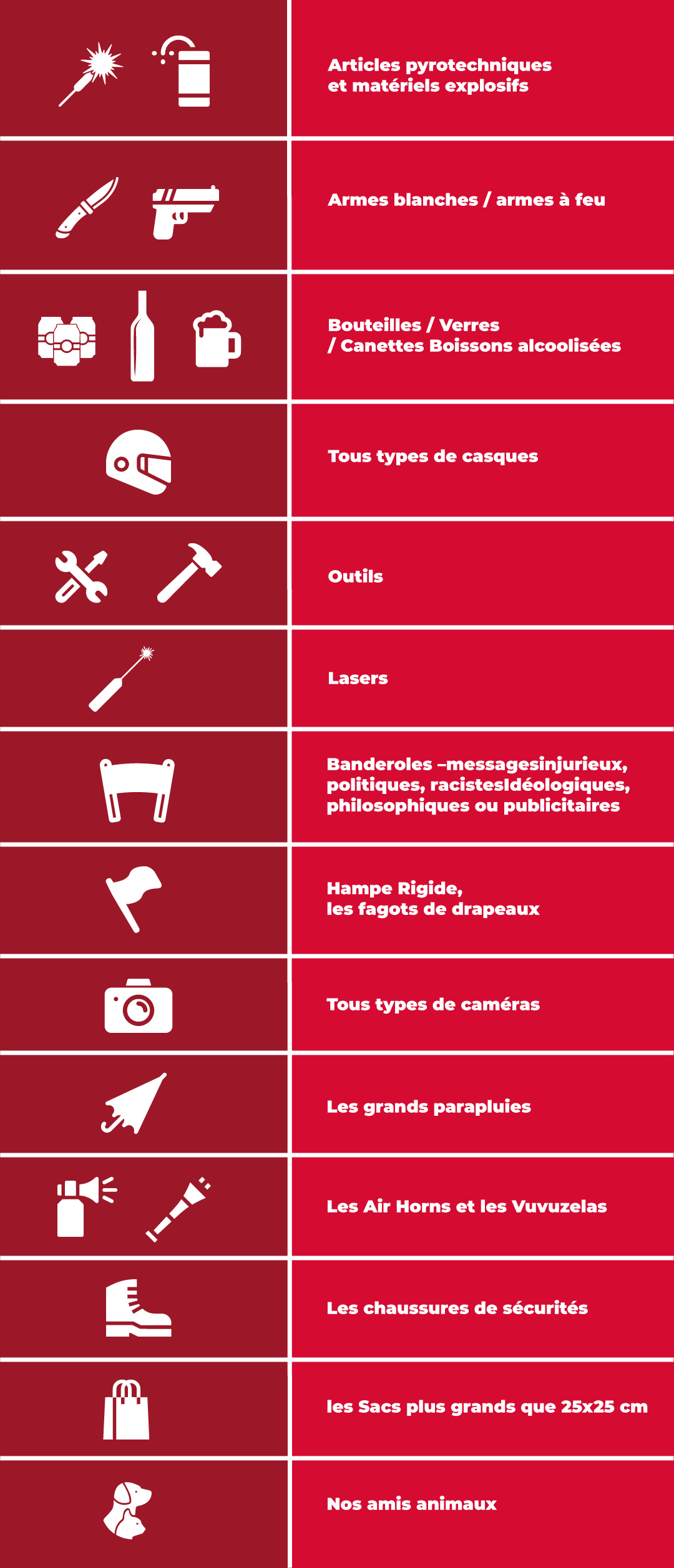 Articles pyrotechniques
et matériels explosifs

Armes blanches / armes à feu

Bouteilles / Verres
/ Canettes Boissons alcoolisées

Tous types de casques

Outils

Lasers

Banderoles –messagesinjurieux, politiques, racistesIdéologiques, philosophiques ou publicitaires

Hampe Rigide,
les fagots de drapeaux

Tous types de caméras

Les grands parapluies

Les Air Horns et les Vuvuzelas

Les chaussures de sécurités

les Sacs plus grands que 25x25 cm

Nos amis animaux